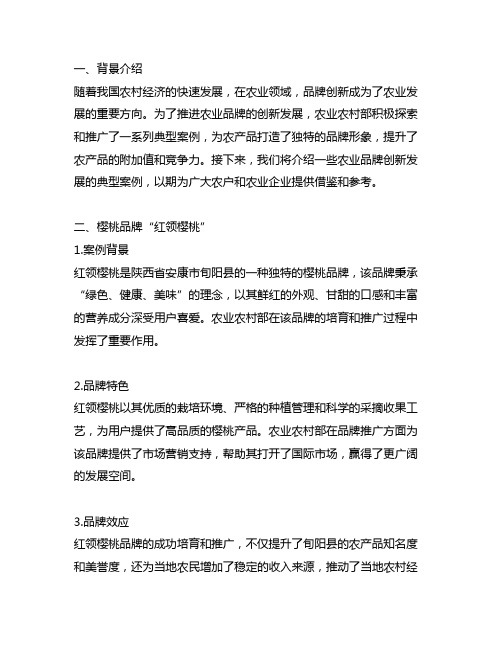 一、背景介绍
随着我国农村经济的快速发展，在农业领域，品牌创新成为了农业发展的重要方向。为了推进农业品牌的创新发展，农业农村部积极探索和推广了一系列典型案例，为农产品打造了独特的品牌形象，提升了农产品的附加值和竞争力。接下来，我们将介绍一些农业品牌创新发展的典型案例，以期为广大农户和农业企业提供借鉴和参考。

二、樱桃品牌“红领樱桃”
1.案例背景
红领樱桃是陕西省安康市旬阳县的一种独特的樱桃品牌，该品牌秉承“绿色、健康、美味”的理念，以其鲜红的外观、甘甜的口感和丰富的营养成分深受用户喜爱。农业农村部在该品牌的培育和推广过程中发挥了重要作用。

2.品牌特色
红领樱桃以其优质的栽培环境、严格的种植管理和科学的采摘收果工艺，为用户提供了高品质的樱桃产品。农业农村部在品牌推广方面为该品牌提供了市场营销支持，帮助其打开了国际市场，赢得了更广阔的发展空间。

3.品牌效应
红领樱桃品牌的成功培育和推广，不仅提升了旬阳县的农产品知名度和美誉度，还为当地农民增加了稳定的收入来源，推动了当地农村经